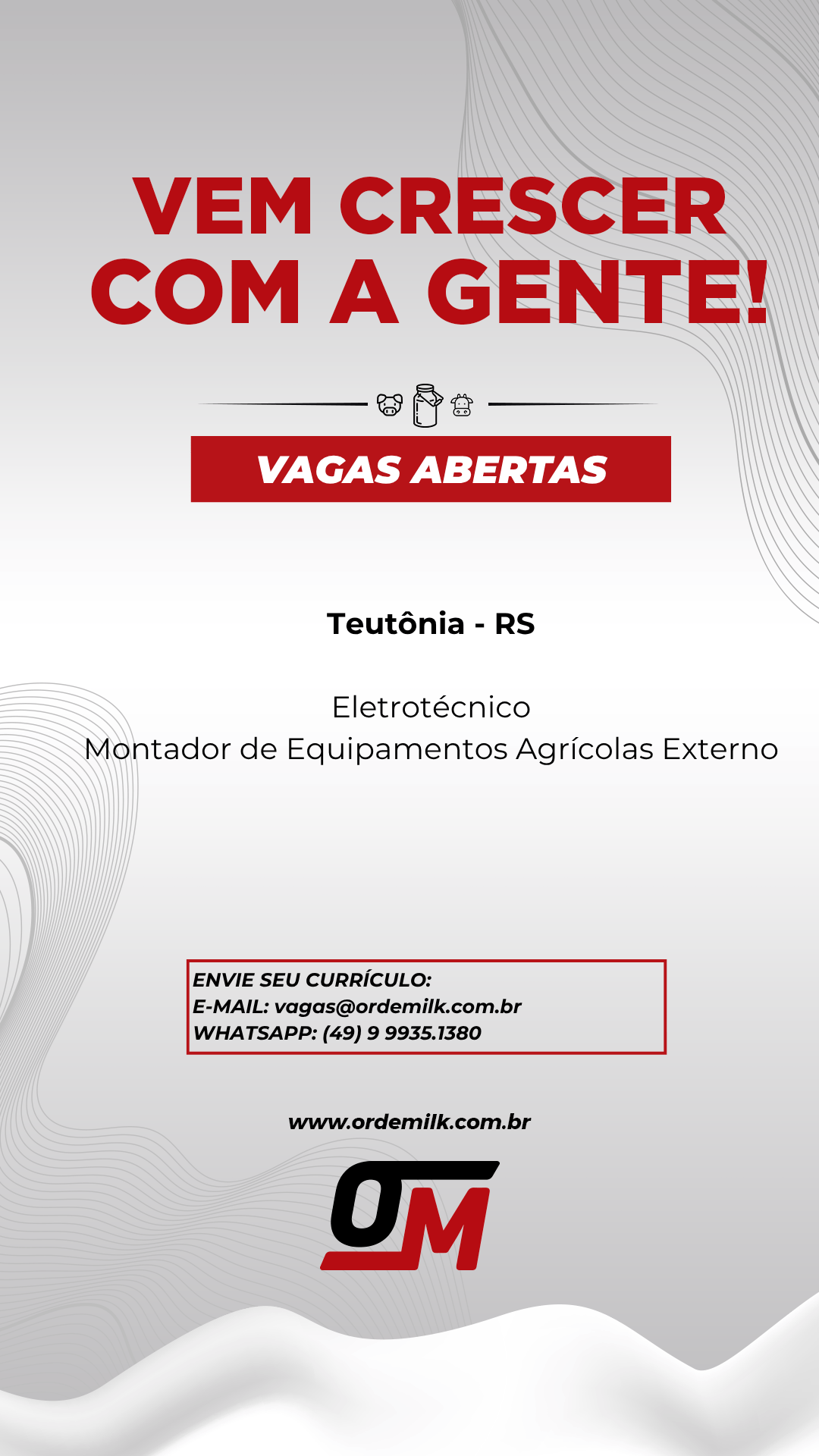 VEM CRESCER COM A GENTE!

VAGAS ABERTAS

Teutônia - RS

Eletrotécnico
Montador de Equipamentos Agrícolas Externo

ENVIE SEU CURRÍCULO:
E-MAIL: vagas@ordemilk.com.br
WHATSAPP: (49) 9 9935.1380

www.ordemilk.com.br

OM